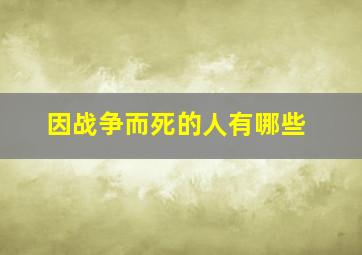 因战争而死的人有哪些